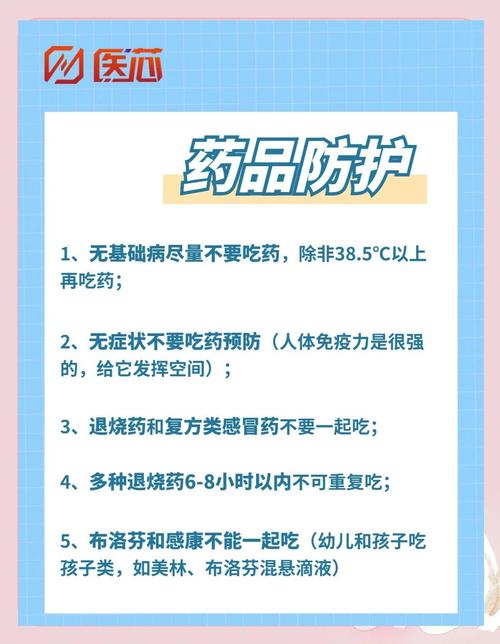 医芯

药品防护

1、无基础病尽量不要吃药，除非38.5°C以上再吃药；

2、无症状不要吃药预防（人体免疫力是很强的，给它发挥空间）；

3、退烧药和复方类感冒药不要一起吃；

4、多种退烧药6-8小时以内不可重复吃；

5、布洛芬和感康不能一起吃（幼儿和孩子吃孩子类，如美林、布洛芬混悬滴液）